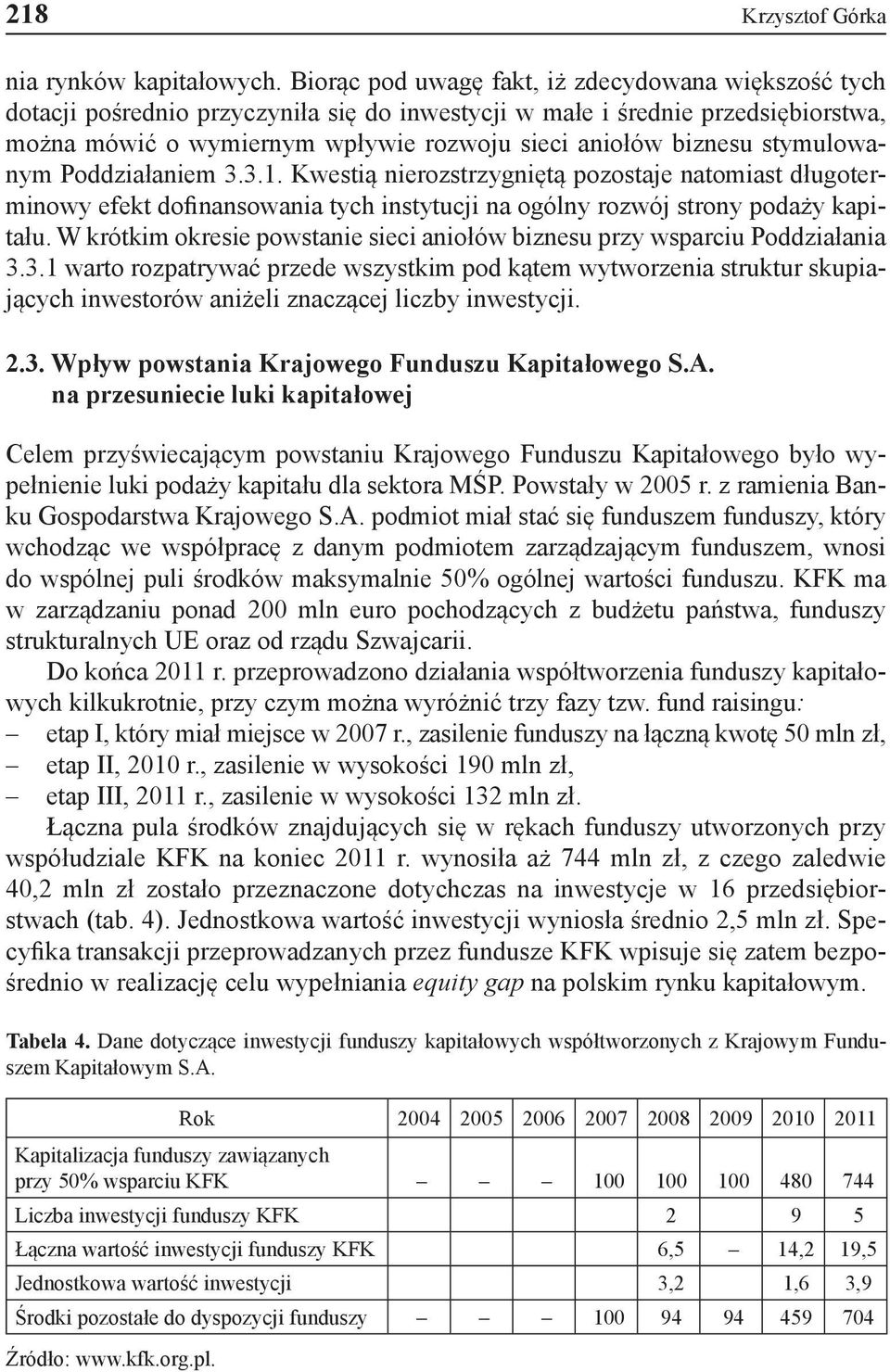 218 Krzysztof Górka

nia rynków kapitałowych. Biorąc pod uwagę fakt, iż zdecydowana większość tych dotacji pośrednio przyczyniła się do inwestycji w małe i średnie przedsiębiorstwa, można mówić o wymiernym wpływie rozwoju sieci aniołów biznesu stymulowanym Poddziałaniem 3.3.1. Kwestią nierozstrzygniętą pozostaje natomiast długoterminowy efekt dofinansowania tych instytucji na ogólny rozwój strony podaży kapitału. W krótkim okresie powstanie sieci aniołów biznesu przy wsparciu Poddziałania 3.3.1 warto rozpatrywać przede wszystkim pod kątem wytworzenia struktur skupiających inwestorów aniżeli znaczącej liczby inwestycji.

2.3. Wpływ powstania Krajowego Funduszu Kapitałowego S.A. na przesuniecie luki kapitałowej

Celem przyświecającym powstaniu Krajowego Funduszu Kapitałowego było wypełnienie luki podaży kapitału dla sektora MŚP. Powstały w 2005 r. z ramienia Banku Gospodarstwa Krajowego S.A. podmiot miał stać się funduszem funduszy, który wchodząc we współpracę z danym podmiotem zarządzającym funduszem, wnosi do wspólnej puli środków maksymalnie 50% ogólnej wartości funduszu. KFK ma w zarządzaniu ponad 200 mln euro pochodzących z budżetu państwa, funduszy strukturalnych UE oraz od rządu Szwajcarii.

Do końca 2011 r. przeprowadzono działania współtworzenia funduszy kapitałowych kilkukrotnie, przy czym można wyróżnić trzy fazy tzw. fund raisingu:
– etap I, który miał miejsce w 2007 r., zasilenie funduszy na łączną kwotę 50 mln zł,
– etap II, 2010 r., zasilenie w wysokości 190 mln zł,
– etap III, 2011 r., zasilenie w wysokości 132 mln zł.

Łączna pula środków znajdujących się w rękach funduszy utworzonych przy współudziale KFK na koniec 2011 r. wynosiła aż 744 mln zł, z czego zaledwie 40,2 mln zł zostało przeznaczone dotychczas na inwestycje w 16 przedsiębiorstwach (tab. 4). Jednostkowa wartość inwestycji wyniosła średnio 2,5 mln zł. Specyfika transakcji przeprowadzanych przez fundusze KFK wpisuje się zatem bezpośrednio w realizację celu wypełniania equity gap na polskim rynku kapitałowym.

Tabela 4. Dane dotyczące inwestycji funduszy kapitałowych współtworzonych z Krajowym Funduszem Kapitałowym S.A.

| Rok | 2004 | 2005 | 2006 | 2007 | 2008 | 2009 | 2010 | 2011 |
|---|---|---|---|---|---|---|---|---|
| Kapitalizacja funduszy zawiązanych przy 50% wsparciu KFK | – | – | – | 100 | 100 | 100 | 480 | 744 |
| Liczba inwestycji funduszy KFK | | | | | 2 | | 9 | 5 |
| Łączna wartość inwestycji funduszy KFK | | | | | 6,5 | – | 14,2 | 19,5 |
| Jednostkowa wartość inwestycji | | | | | 3,2 | | 1,6 | 3,9 |
| Środki pozostałe do dyspozycji funduszy | – | – | – | 100 | 94 | 94 | 459 | 704 |

Źródło: www.kfk.org.pl.